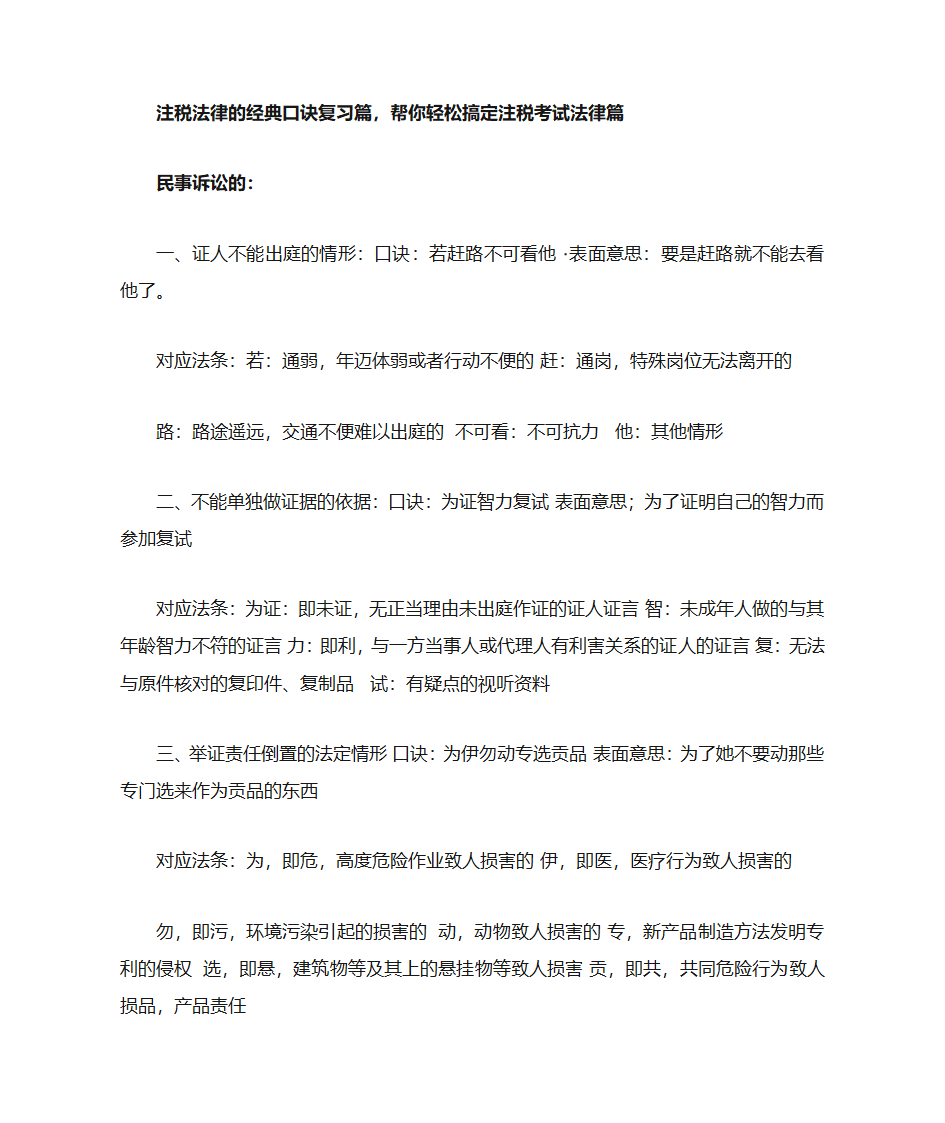 注税法律的经典口诀复习篇，帮你轻松搞定注税考试法律篇

民事诉讼的：

一、证人不能出庭的情形：口诀：若赶路不可看他 ·表面意思：要是赶路就不能去看他了。

对应法条：若：通弱，年迈体弱或者行动不便的 赶：通岗，特殊岗位无法离开的

路：路途遥远，交通不便难以出庭的 不可看：不可抗力 他：其他情形

二、不能单独做证据的依据：口诀：为证智力复试 表面意思；为了证明自己的智力而参加复试

对应法条：为证：即未证，无正当理由未出庭作证的证人证言 智：未成年人做的与其年龄智力不符的证言 力：即利，与一方当事人或代理人有利害关系的证人的证言 复：无法与原件核对的复印件、复制品 试：有疑点的视听资料

三、举证责任倒置的法定情形 口诀：为伊勿动专选贡品 表面意思：为了她不要动那些专门选来作为贡品的东西

对应法条：为，即危，高度危险作业致人损害的 伊，即医，医疗行为致人损害的

勿，即污，环境污染引起的损害的 动，动物致人损害的 专，新产品制造方法发明专利的侵权 选，即悬，建筑物等及其上的悬挂物等致人损害 贡，即共，共同危险行为致人损品，产品责任